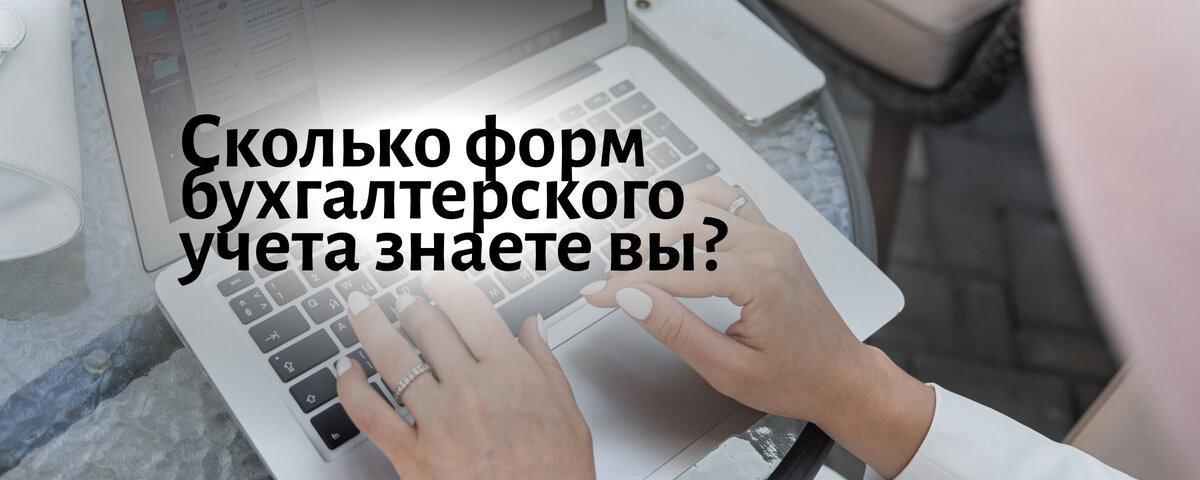 Сколько форм бухгалтерского учета знаете вы?